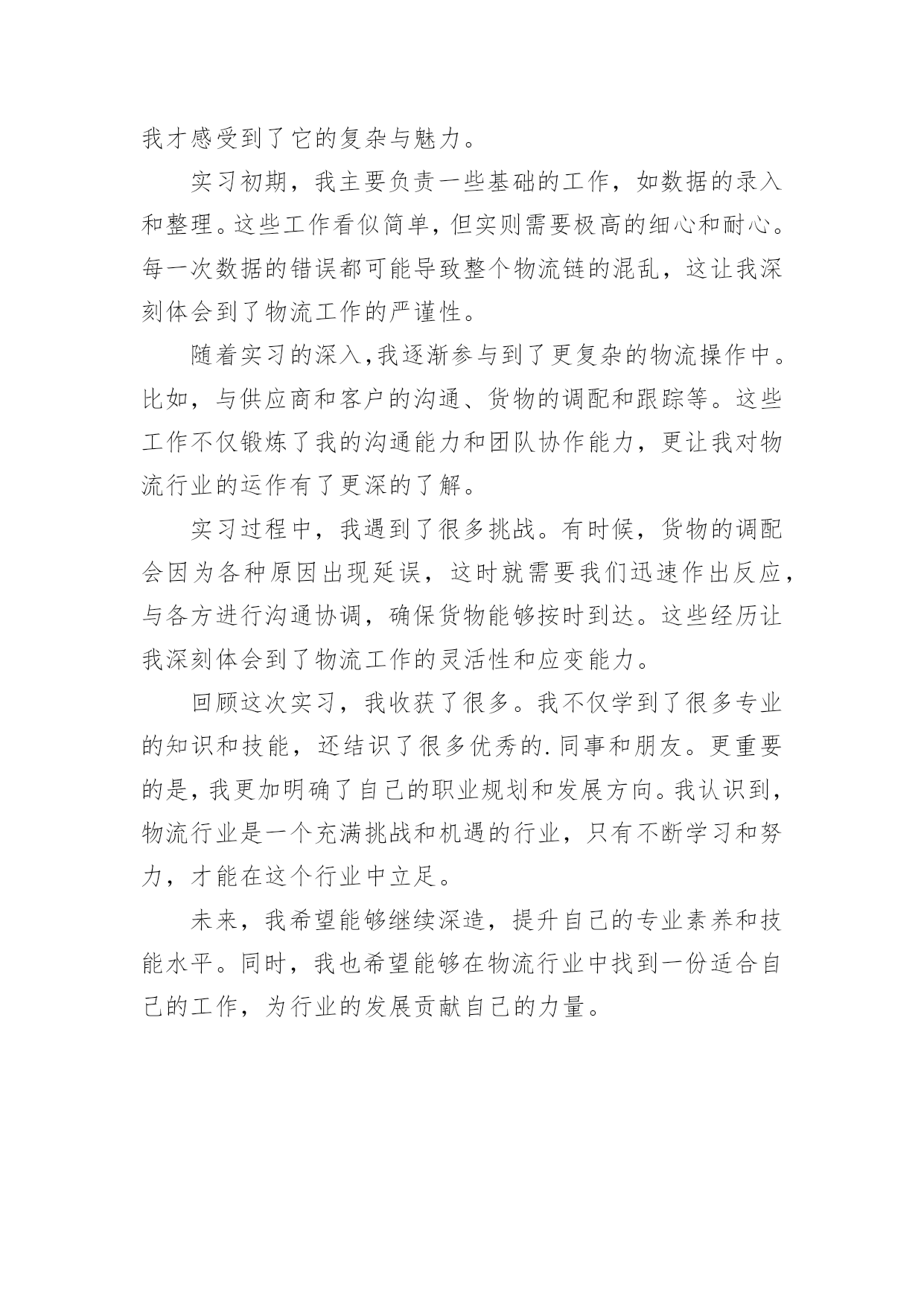 我才感受到了它的复杂与魅力。

实习初期，我主要负责一些基础的工作，如数据的录入和整理。这些工作看似简单，但实则需要极高的细心和耐心。每一次数据的错误都可能导致整个物流链的混乱，这让我深刻体会到了物流工作的严谨性。

随着实习的深入,我逐渐参与到了更复杂的物流操作中。比如，与供应商和客户的沟通、货物的调配和跟踪等。这些工作不仅锻炼了我的沟通能力和团队协作能力，更让我对物流行业的运作有了更深的了解。

实习过程中，我遇到了很多挑战。有时候，货物的调配会因为各种原因出现延误，这时就需要我们迅速作出反应，与各方进行沟通协调，确保货物能够按时到达。这些经历让我深刻体会到了物流工作的灵活性和应变能力。

回顾这次实习，我收获了很多。我不仅学到了很多专业的知识和技能，还结识了很多优秀的.同事和朋友。更重要的是，我更加明确了自己的职业规划和发展方向。我认识到，物流行业是一个充满挑战和机遇的行业，只有不断学习和努力，才能在这个行业中立足。

未来，我希望能够继续深造，提升自己的专业素养和技能水平。同时，我也希望能够在物流行业中找到一份适合自己的工作，为行业的发展贡献自己的力量。